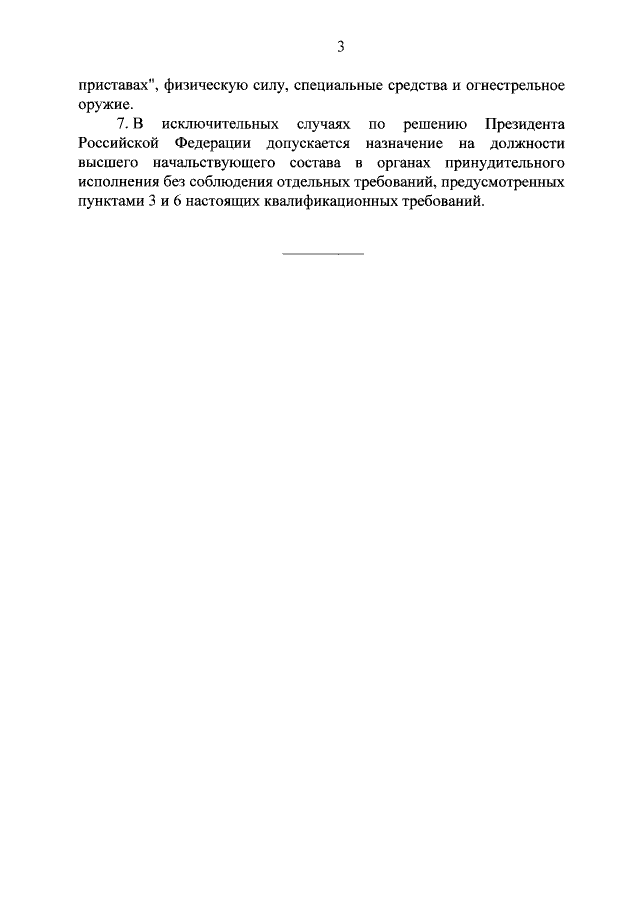 3

приставах", физическую силу, специальные средства и огнестрельное оружие.

7. В исключительных случаях по решению Президента Российской Федерации допускается назначение на должности высшего начальствующего состава в органах принудительного исполнения без соблюдения отдельных требований, предусмотренных пунктами 3 и 6 настоящих квалификационных требований.